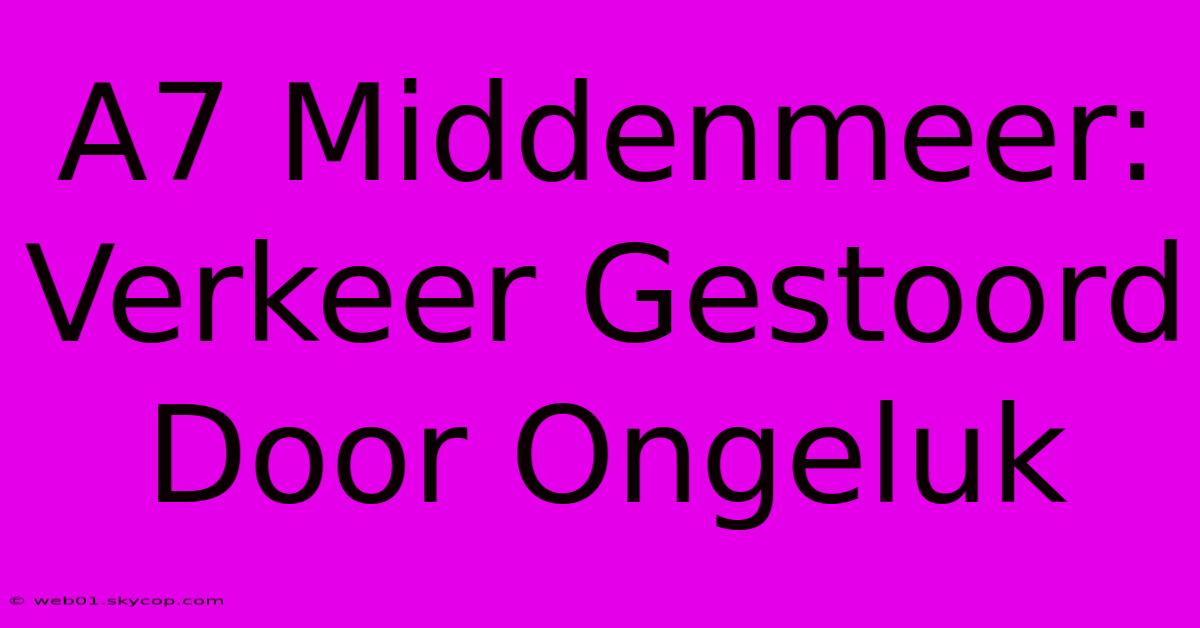 A7 Middenmeer: Verkeer Gestoord Door Ongeluk

© web01.skycop.com